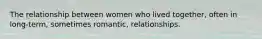 The relationship between women who lived together, often in long-term, sometimes romantic, relationships.